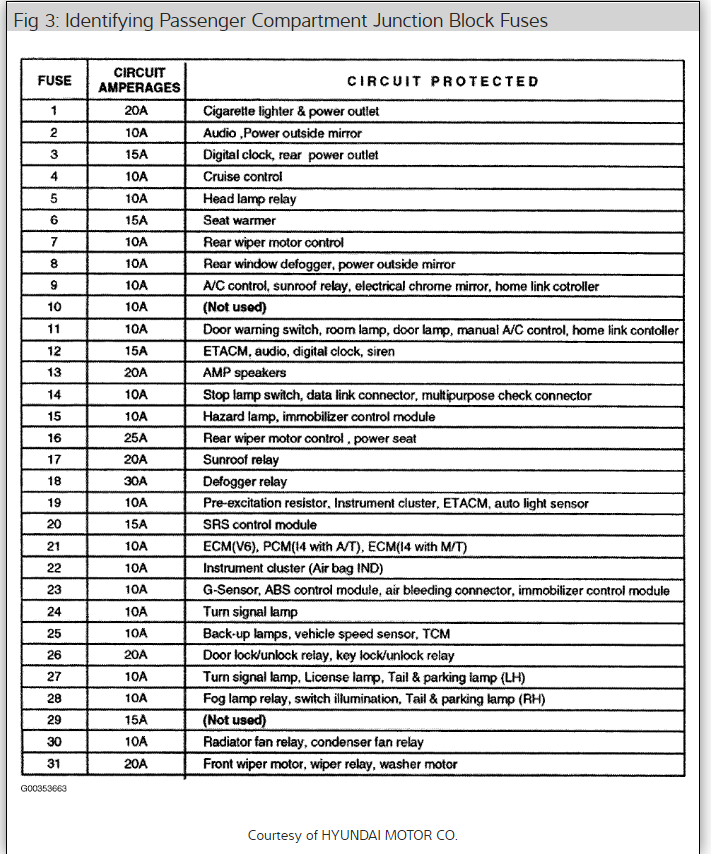 Fig 3: Identifying Passenger Compartment Junction Block Fuses

| FUSE | CIRCUIT AMPERAGES | CIRCUIT PROTECTED |
|---|---|---|
| 1 | 20A | Cigarette lighter & power outlet |
| 2 | 10A | Audio ,Power outside mirror |
| 3 | 15A | Digital clock, rear power outlet |
| 4 | 10A | Cruise control |
| 5 | 10A | Head lamp relay |
| 6 | 15A | Seat warmer |
| 7 | 10A | Rear wiper motor control |
| 8 | 10A | Rear window defogger, power outside mirror |
| 9 | 10A | A/C control, sunroof relay, electrical chrome mirror, home link cotroller |
| 10 | 10A | (Not used) |
| 11 | 10A | Door warning switch, room lamp, door lamp, manual A/C control, home link contoller |
| 12 | 15A | ETACM, audio, digital clock, siren |
| 13 | 20A | AMP speakers |
| 14 | 10A | Stop lamp switch, data link connector, multipurpose check connector |
| 15 | 10A | Hazard lamp, immobilizer control module |
| 16 | 25A | Rear wiper motor control , power seat |
| 17 | 20A | Sunroof relay |
| 18 | 30A | Defogger relay |
| 19 | 10A | Pre-excitation resistor, Instrument cluster, ETACM, auto light sensor |
| 20 | 15A | SRS control module |
| 21 | 10A | ECM(V6), PCM(I4 with A/T), ECM(I4 with M/T) |
| 22 | 10A | Instrument cluster (Air bag IND) |
| 23 | 10A | G-Sensor, ABS control module, air bleeding connector, immobilizer control module |
| 24 | 10A | Turn signal lamp |
| 25 | 10A | Back-up lamps, vehicle speed sensor, TCM |
| 26 | 20A | Door lock/unlock relay, key lock/unlock relay |
| 27 | 10A | Turn signal lamp, License lamp, Tail & parking lamp (LH) |
| 28 | 10A | Fog lamp relay, switch illumination, Tail & parking lamp (RH) |
| 29 | 15A | (Not used) |
| 30 | 10A | Radiator fan relay, condenser fan relay |
| 31 | 20A | Front wiper motor, wiper relay, washer motor |

G00353663

Courtesy of HYUNDAI MOTOR CO.